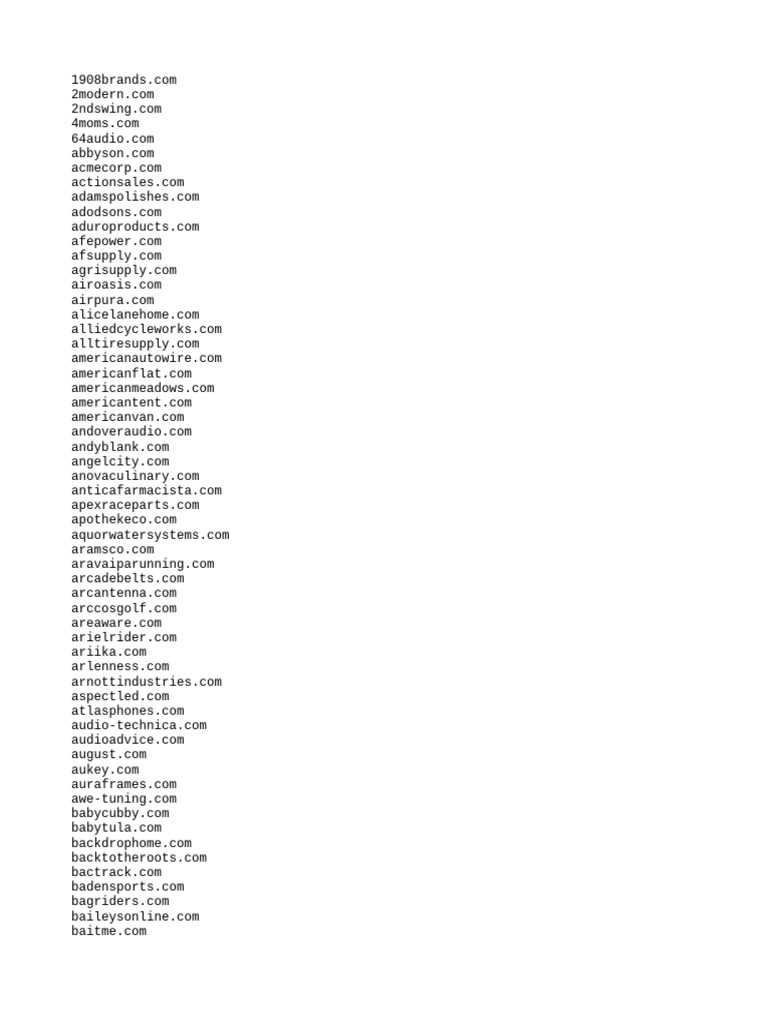 1908brands.com
2modern.com
2ndswing.com
4moms.com
64audio.com
abbyson.com
acmecorp.com
actionsales.com
adamspolishes.com
adodsons.com
aduroproducts.com
afepower.com
afsupply.com
agrisupply.com
airoasis.com
airpura.com
alicelanehome.com
alliedcycleworks.com
alltiresupply.com
americanautowire.com
americanflat.com
americanmeadows.com
americantent.com
americanvan.com
andoveraudio.com
andyblank.com
angelcity.com
anovaculinary.com
anticafarmacista.com
apexraceparts.com
apothekeco.com
aquorwatersystems.com
aramsco.com
aravaiparunning.com
arcadebelts.com
arcantenna.com
arccosgolf.com
areaware.com
arielrider.com
ariika.com
arlenness.com
arnottindustries.com
aspectled.com
atlasphones.com
audio-technica.com
audioadvice.com
august.com
aukey.com
auraframes.com
awe-tuning.com
babycubby.com
babytula.com
backdrophome.com
backtotheroots.com
bactrack.com
badensports.com
bagriders.com
baileysonline.com
baitme.com